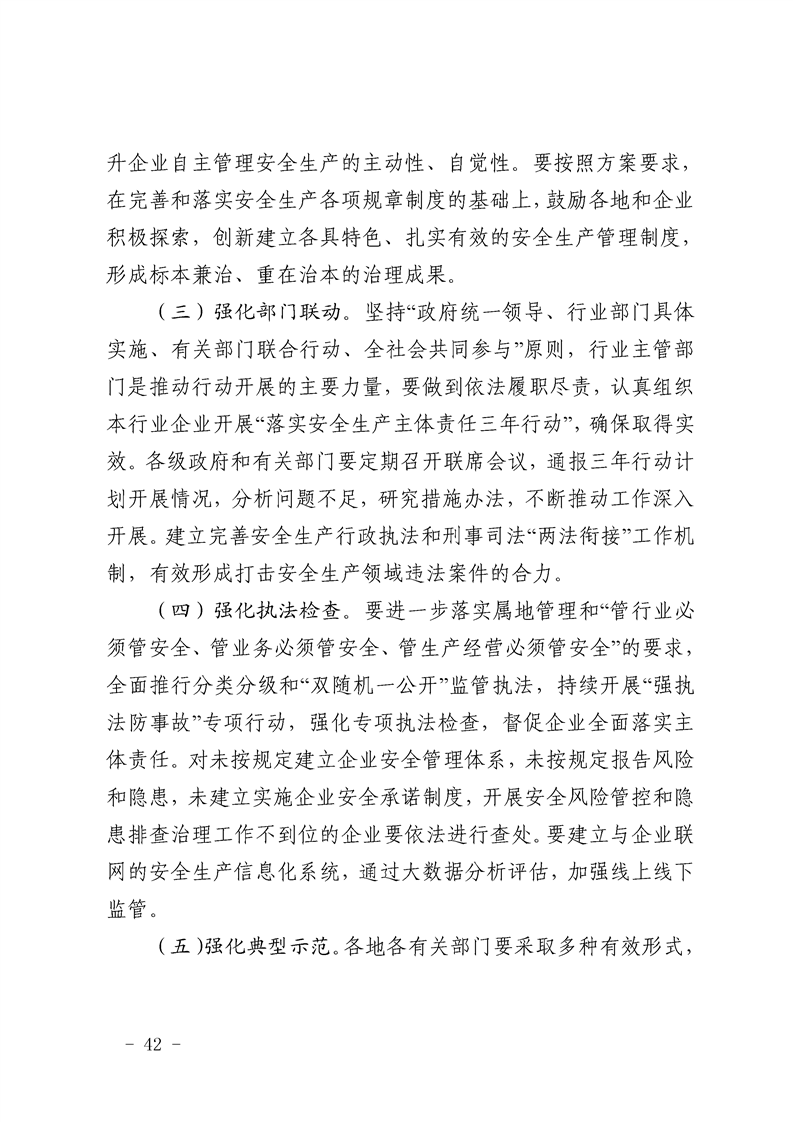 升企业自主管理安全生产的主动性、自觉性。要按照方案要求，在完善和落实安全生产各项规章制度的基础上，鼓励各地和企业积极探索，创新建立各具特色、扎实有效的安全生产管理制度，形成标本兼治、重在治本的治理成果。

（三）强化部门联动。坚持“政府统一领导、行业部门具体实施、有关部门联合行动、全社会共同参与”原则，行业主管部门是推动行动开展的主要力量，要做到依法履职尽责，认真组织本行业企业开展“落实安全生产主体责任三年行动”，确保取得实效。各级政府和有关部门要定期召开联席会议，通报三年行动计划开展情况，分析问题不足，研究措施办法，不断推动工作深入开展。建立完善安全生产行政执法和刑事司法“两法衔接”工作机制，有效形成打击安全生产领域违法案件的合力。

（四）强化执法检查。要进一步落实属地管理和“管行业必须管安全、管业务必须管安全、管生产经营必须管安全”的要求，全面推行分类分级和“双随机一公开”监管执法，持续开展“强执法防事故”专项行动，强化专项执法检查，督促企业全面落实主体责任。对未按规定建立企业安全管理体系，未按规定报告风险和隐患，未建立实施企业安全承诺制度，开展安全风险管控和隐患排查治理工作不到位的企业要依法进行查处。要建立与企业联网的安全生产信息化系统，通过大数据分析评估，加强线上线下监管。

（五）强化典型示范。各地各有关部门要采取多种有效形式，

- 42 -